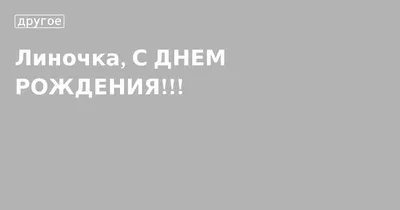 другое

Линочка, С ДНЕМ РОЖДЕНИЯ!!!